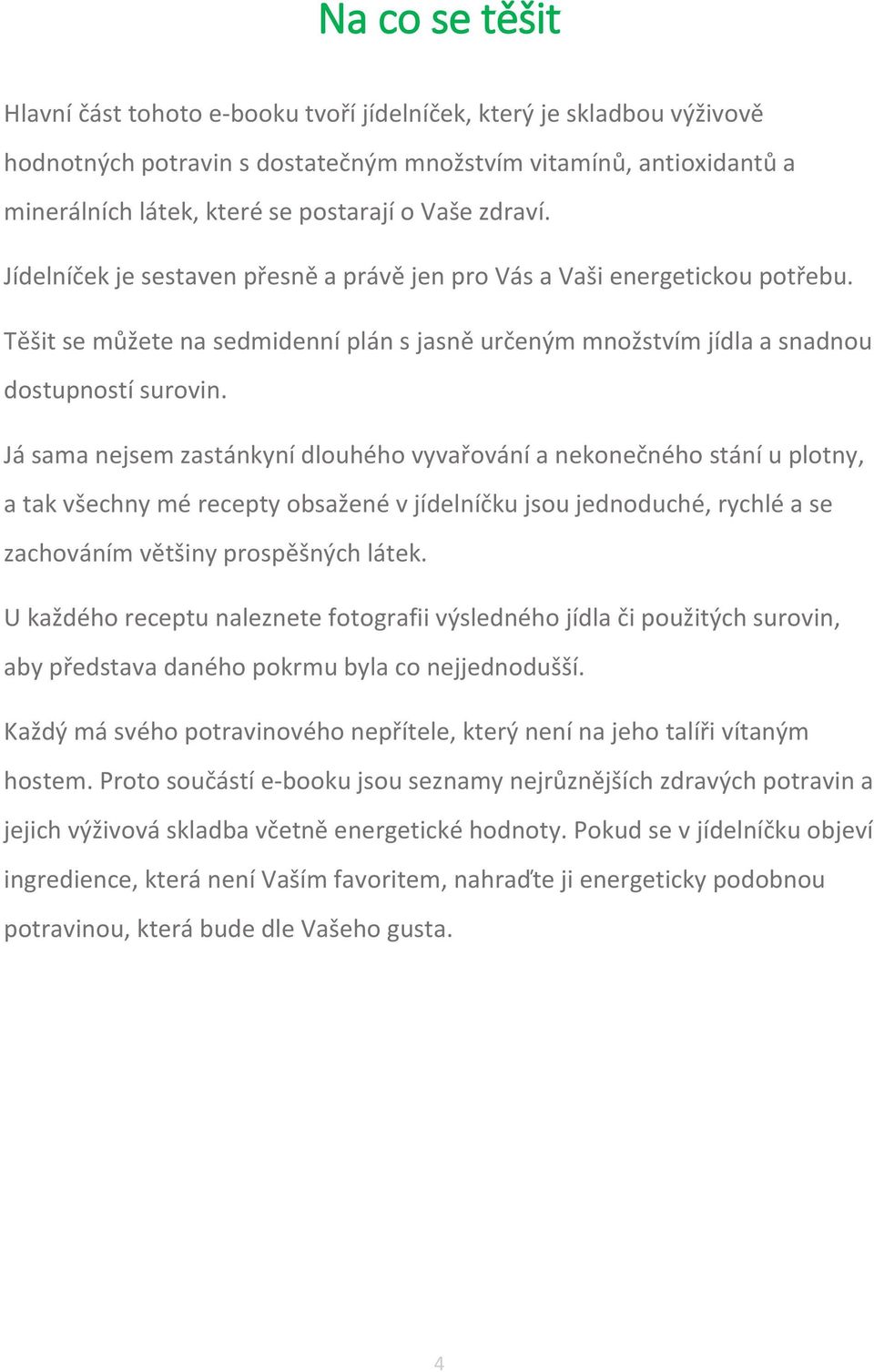 Na co se těšit

Hlavní část tohoto e-booku tvoří jídelníček, který je skladbou výživově hodnotných potravin s dostatečným množstvím vitamínů, antioxidantů a minerálních látek, které se postarají o Vaše zdraví.

Jídelníček je sestaven přesně a právě jen pro Vás a Vaši energetickou potřebu.

Těšit se můžete na sedmidenní plán s jasně určeným množstvím jídla a snadnou dostupností surovin.

Já sama nejsem zastánkyní dlouhého vyvařování a nekonečného stání u plotny, a tak všechny mé recepty obsažené v jídelníčku jsou jednoduché, rychlé a se zachováním většiny prospěšných látek.

U každého receptu naleznete fotografii výsledného jídla či použitých surovin, aby představa daného pokrmu byla co nejjednodušší.

Každý má svého potravinového nepřítele, který není na jeho talíři vítaným hostem. Proto součástí e-booku jsou seznamy nejrůznějších zdravých potravin a jejich výživová skladba včetně energetické hodnoty. Pokud se v jídelníčku objeví ingredience, která není Vaším favoritem, nahraďte ji energeticky podobnou potravinou, která bude dle Vašeho gusta.

4